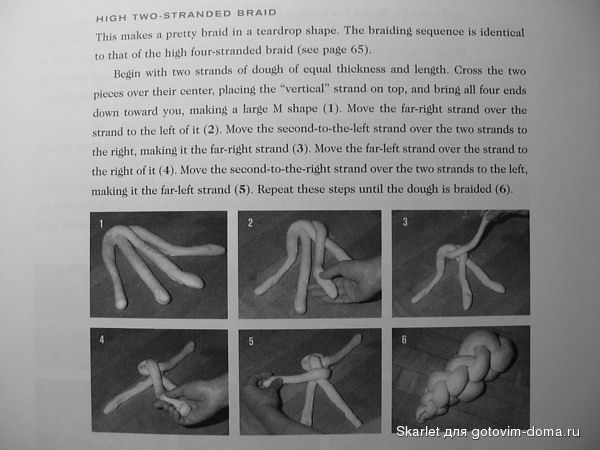 HIGH TWO-STRANDED BRAID

This makes a pretty braid in a teardrop shape. The braiding sequence is identical to that of the high four-stranded braid (see page 65).

Begin with two strands of dough of equal thickness and length. Cross the two pieces over their center, placing the "vertical" strand on top, and bring all four ends down toward you, making a large M shape (1). Move the far-right strand over the strand to the left of it (2). Move the second-to-the-left strand over the two strands to the right, making it the far-right strand (3). Move the far-left strand over the strand to the right of it (4). Move the second-to-the-right strand over the two strands to the left, making it the far-left strand (5). Repeat these steps until the dough is braided (6).

1

2

3

4

5

6

Skarlet для gotovim-doma.ru